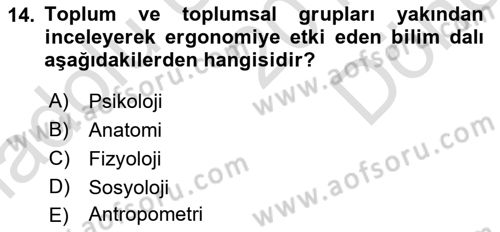 14. Toplum ve toplumsal grupları yakından inceleyerek ergonomiye etki eden bilim dalı aşağıdakilerden hangisidir?

A) Psikoloji
B) Anatomi
C) Fizyoloji
D) Sosyoloji
E) Antropometri

www.aofsoru.com
www.aofsoru.com
www.aofsoru.com
www.aofsoru.com